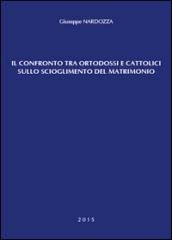 Giuseppe NARDOZZA

IL CONFRONTO TRA ORTODOSSI E CATTOLICI SULLO SCIOGLIMENTO DEL MATRIMONIO

2015